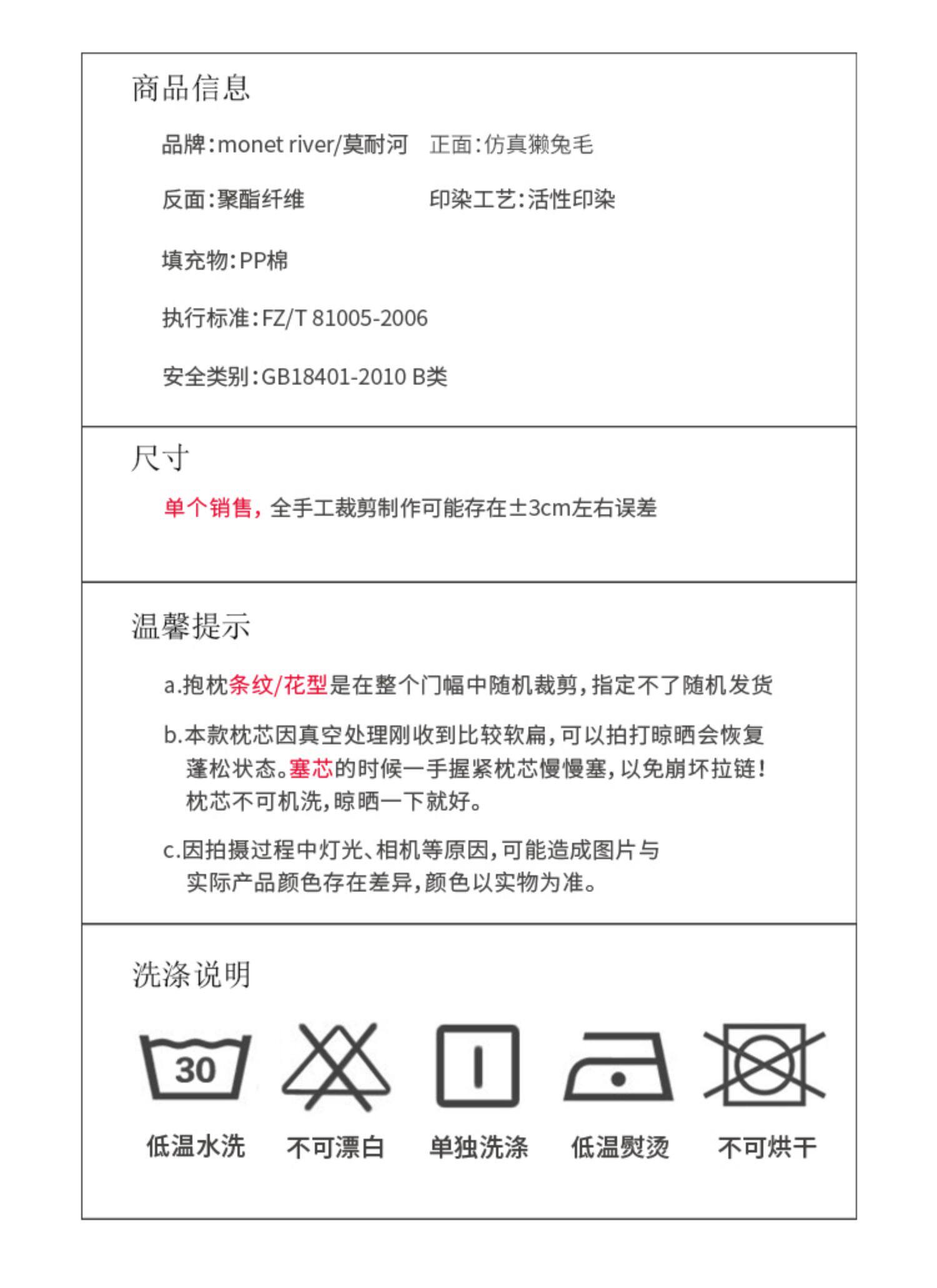 商品信息

品牌:monet river/莫耐河　正面:仿真獭兔毛

反面:聚酯纤维　印染工艺:活性印染

填充物:PP棉

执行标准:FZ/T 81005-2006

安全类别:GB18401-2010 B类

尺寸

单个销售,全手工裁剪制作可能存在±3cm左右误差

温馨提示

a.抱枕条纹/花型是在整个门幅中随机裁剪,指定不了随机发货

b.本款枕芯因真空处理刚收到比较软扁,可以拍打晾晒会恢复蓬松状态。塞芯的时候一手握紧枕芯慢慢塞,以免崩坏拉链!枕芯不可机洗,晾晒一下就好。

c.因拍摄过程中灯光、相机等原因,可能造成图片与实际产品颜色存在差异,颜色以实物为准。

洗涤说明

30

低温水洗　不可漂白　单独洗涤　低温熨烫　不可烘干